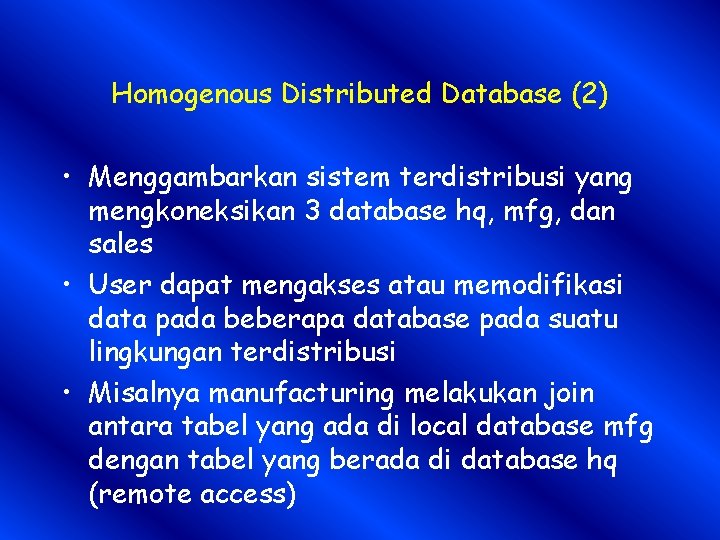 Homogenous Distributed Database (2)

• Menggambarkan sistem terdistribusi yang mengkoneksikan 3 database hq, mfg, dan sales

• User dapat mengakses atau memodifikasi data pada beberapa database pada suatu lingkungan terdistribusi

• Misalnya manufacturing melakukan join antara tabel yang ada di local database mfg dengan tabel yang berada di database hq (remote access)